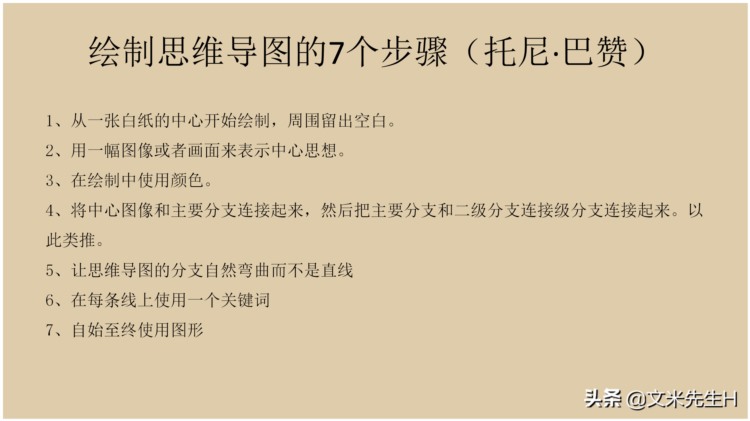 绘制思维导图的7个步骤（托尼·巴赞）

1、从一张白纸的中心开始绘制，周围留出空白。

2、用一幅图像或者画面来表示中心思想。

3、在绘制中使用颜色。

4、将中心图像和主要分支连接起来，然后把主要分支和二级分支连接级分支连接起来。以此类推。

5、让思维导图的分支自然弯曲而不是直线

6、在每条线上使用一个关键词

7、自始至终使用图形

头条 @文米先生H